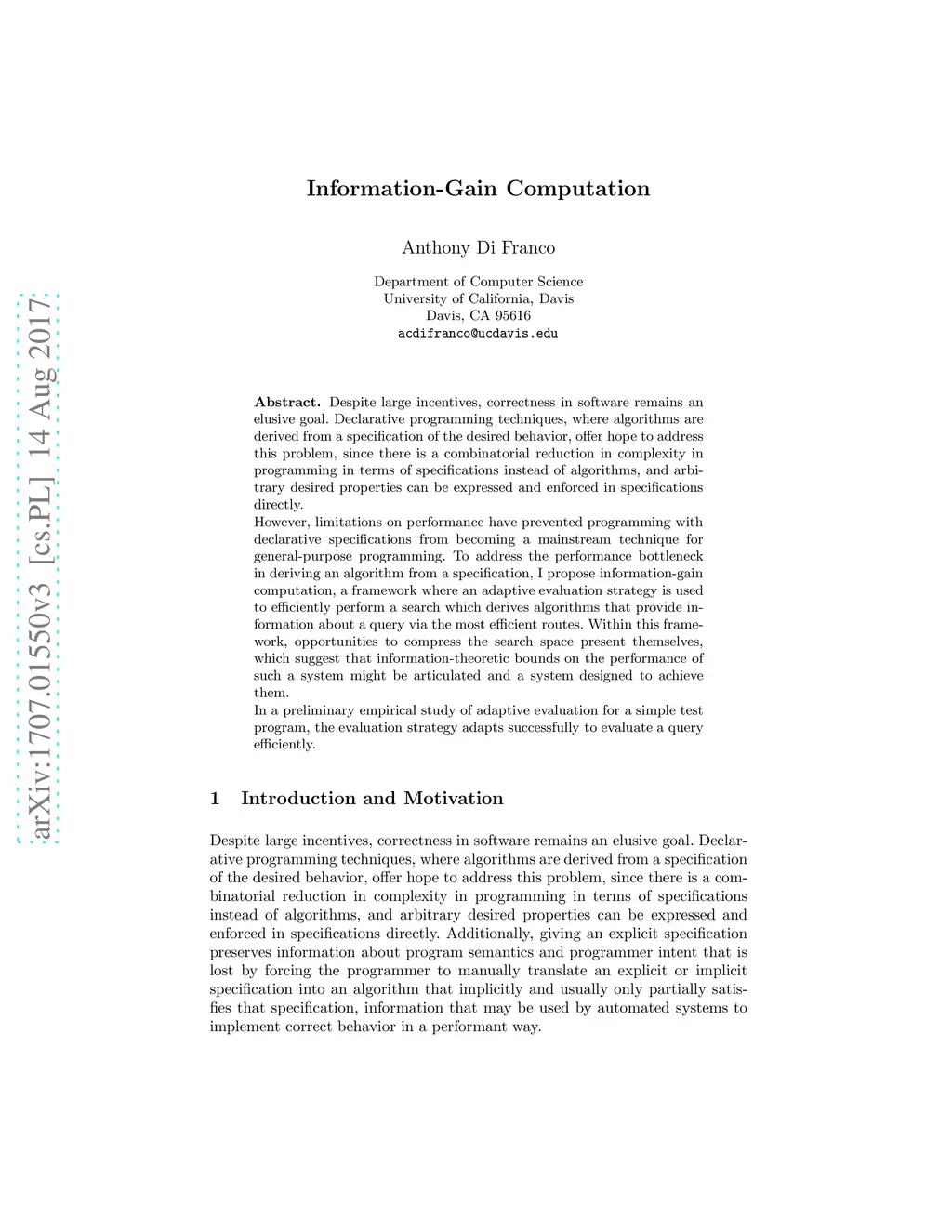 arXiv:1707.01550v3 [cs.PL] 14 Aug 2017

Information-Gain Computation

Anthony Di Franco

Department of Computer Science
University of California, Davis
Davis, CA 95616
acdifranco@ucdavis.edu

**Abstract.** Despite large incentives, correctness in software remains an elusive goal. Declarative programming techniques, where algorithms are derived from a specification of the desired behavior, offer hope to address this problem, since there is a combinatorial reduction in complexity in programming in terms of specifications instead of algorithms, and arbitrary desired properties can be expressed and enforced in specifications directly.
However, limitations on performance have prevented programming with declarative specifications from becoming a mainstream technique for general-purpose programming. To address the performance bottleneck in deriving an algorithm from a specification, I propose information-gain computation, a framework where an adaptive evaluation strategy is used to efficiently perform a search which derives algorithms that provide information about a query via the most efficient routes. Within this framework, opportunities to compress the search space present themselves, which suggest that information-theoretic bounds on the performance of such a system might be articulated and a system designed to achieve them.
In a preliminary empirical study of adaptive evaluation for a simple test program, the evaluation strategy adapts successfully to evaluate a query efficiently.

1 Introduction and Motivation

Despite large incentives, correctness in software remains an elusive goal. Declarative programming techniques, where algorithms are derived from a specification of the desired behavior, offer hope to address this problem, since there is a combinatorial reduction in complexity in programming in terms of specifications instead of algorithms, and arbitrary desired properties can be expressed and enforced in specifications directly. Additionally, giving an explicit specification preserves information about program semantics and programmer intent that is lost by forcing the programmer to manually translate an explicit or implicit specification into an algorithm that implicitly and usually only partially satisfies that specification, information that may be used by automated systems to implement correct behavior in a performant way.